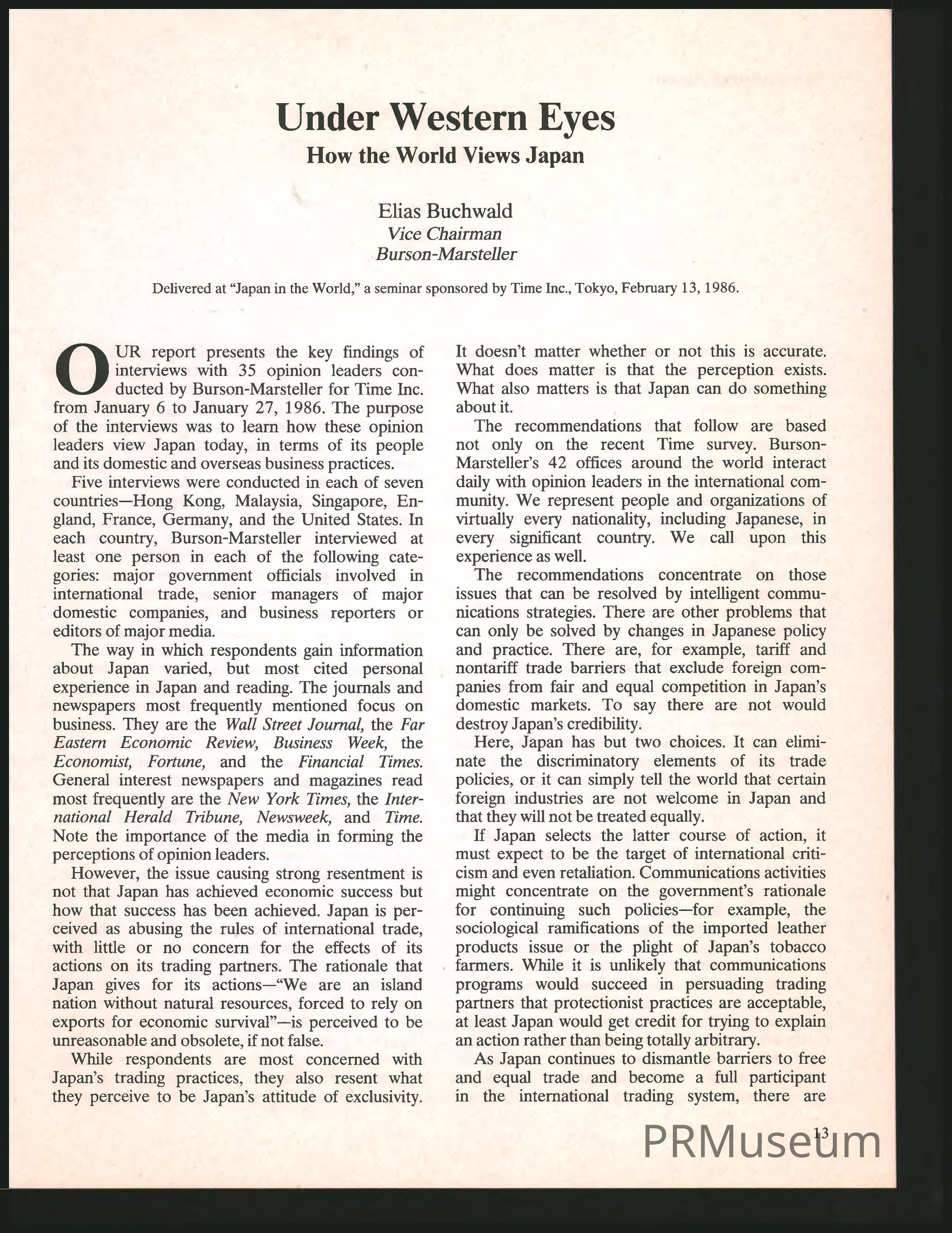 Under Western Eyes

How the World Views Japan

Elias Buchwald
Vice Chairman
Burson-Marsteller

Delivered at "Japan in the World," a seminar sponsored by Time Inc., Tokyo, February 13, 1986.

OUR report presents the key findings of interviews with 35 opinion leaders conducted by Burson-Marsteller for Time Inc. from January 6 to January 27, 1986. The purpose of the interviews was to learn how these opinion leaders view Japan today, in terms of its people and its domestic and overseas business practices.

Five interviews were conducted in each of seven countries—Hong Kong, Malaysia, Singapore, England, France, Germany, and the United States. In each country, Burson-Marsteller interviewed at least one person in each of the following categories: major government officials involved in international trade, senior managers of major domestic companies, and business reporters or editors of major media.

The way in which respondents gain information about Japan varied, but most cited personal experience in Japan and reading. The journals and newspapers most frequently mentioned focus on business. They are the Wall Street Journal, the Far Eastern Economic Review, Business Week, the Economist, Fortune, and the Financial Times. General interest newspapers and magazines read most frequently are the New York Times, the International Herald Tribune, Newsweek, and Time. Note the importance of the media in forming the perceptions of opinion leaders.

However, the issue causing strong resentment is not that Japan has achieved economic success but how that success has been achieved. Japan is perceived as abusing the rules of international trade, with little or no concern for the effects of its actions on its trading partners. The rationale that Japan gives for its actions—"We are an island nation without natural resources, forced to rely on exports for economic survival"—is perceived to be unreasonable and obsolete, if not false.

While respondents are most concerned with Japan's trading practices, they also resent what they perceive to be Japan's attitude of exclusivity. It doesn't matter whether or not this is accurate. What does matter is that the perception exists. What also matters is that Japan can do something about it.

The recommendations that follow are based not only on the recent Time survey. Burson-Marsteller's 42 offices around the world interact daily with opinion leaders in the international community. We represent people and organizations of virtually every nationality, including Japanese, in every significant country. We call upon this experience as well.

The recommendations concentrate on those issues that can be resolved by intelligent communications strategies. There are other problems that can only be solved by changes in Japanese policy and practice. There are, for example, tariff and nontariff trade barriers that exclude foreign companies from fair and equal competition in Japan's domestic markets. To say there are not would destroy Japan's credibility.

Here, Japan has but two choices. It can eliminate the discriminatory elements of its trade policies, or it can simply tell the world that certain foreign industries are not welcome in Japan and that they will not be treated equally.

If Japan selects the latter course of action, it must expect to be the target of international criticism and even retaliation. Communications activities might concentrate on the government's rationale for continuing such policies—for example, the sociological ramifications of the imported leather products issue or the plight of Japan's tobacco farmers. While it is unlikely that communications programs would succeed in persuading trading partners that protectionist practices are acceptable, at least Japan would get credit for trying to explain an action rather than being totally arbitrary.

As Japan continues to dismantle barriers to free and equal trade and become a full participant in the international trading system, there are

13

PRMuseum